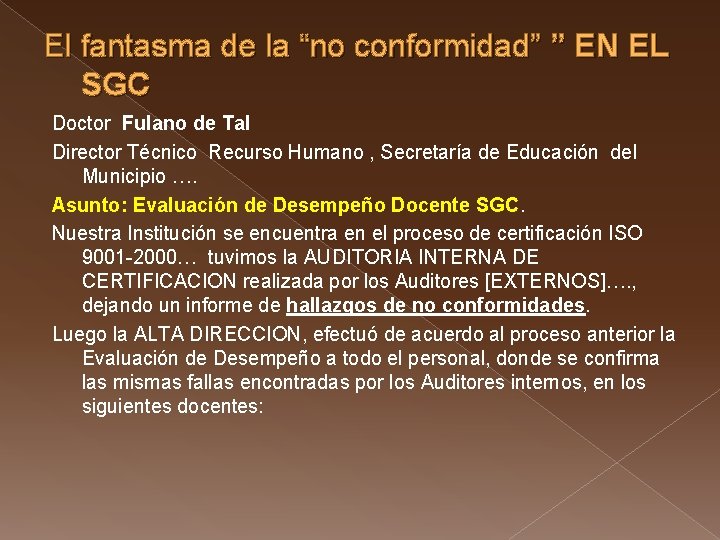 El fantasma de la "no conformidad" " EN EL SGC

Doctor Fulano de Tal

Director Técnico Recurso Humano , Secretaría de Educación del Municipio ….

Asunto: Evaluación de Desempeño Docente SGC.

Nuestra Institución se encuentra en el proceso de certificación ISO 9001-2000… tuvimos la AUDITORIA INTERNA DE CERTIFICACION realizada por los Auditores [EXTERNOS]…., dejando un informe de hallazgos de no conformidades.

Luego la ALTA DIRECCION, efectuó de acuerdo al proceso anterior la Evaluación de Desempeño a todo el personal, donde se confirma las mismas fallas encontradas por los Auditores internos, en los siguientes docentes: